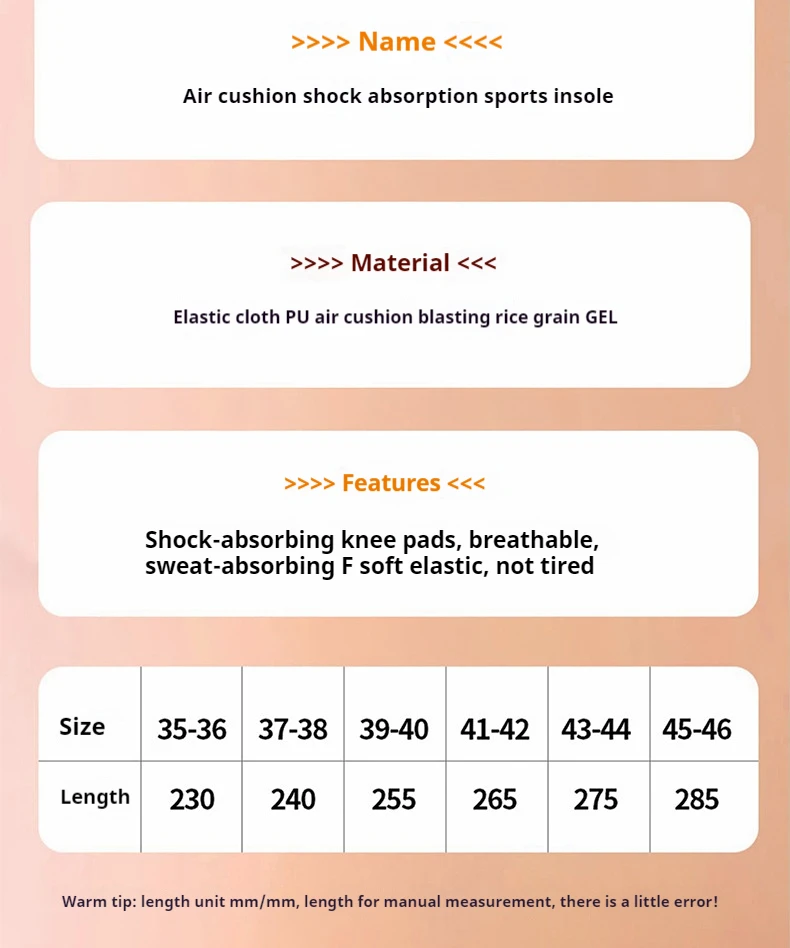 >>>> Name <<<<

Air cushion shock absorption sports insole

>>>> Material <<<

Elastic cloth PU air cushion blasting rice grain GEL

>>>> Features <<<

Shock-absorbing knee pads, breathable, sweat-absorbing F soft elastic, not tired

| Size | 35-36 | 37-38 | 39-40 | 41-42 | 43-44 | 45-46 |
|---|---|---|---|---|---|---|
| Length | 230 | 240 | 255 | 265 | 275 | 285 |

Warm tip: length unit mm/mm, length for manual measurement, there is a little error!